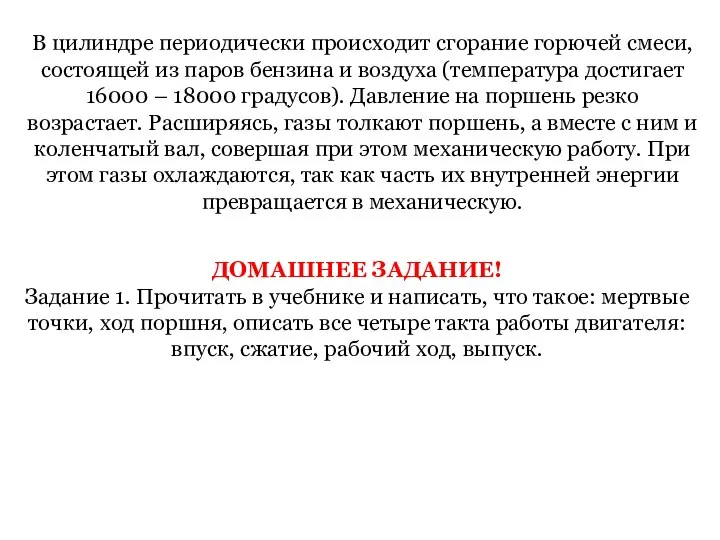 В цилиндре периодически происходит сгорание горючей смеси, состоящей из паров бензина и воздуха (температура достигает 16000 – 18000 градусов). Давление на поршень резко возрастает. Расширяясь, газы толкают поршень, а вместе с ним и коленчатый вал, совершая при этом механическую работу. При этом газы охлаждаются, так как часть их внутренней энергии превращается в механическую.

ДОМАШНЕЕ ЗАДАНИЕ!
Задание 1. Прочитать в учебнике и написать, что такое: мертвые точки, ход поршня, описать все четыре такта работы двигателя: впуск, сжатие, рабочий ход, выпуск.